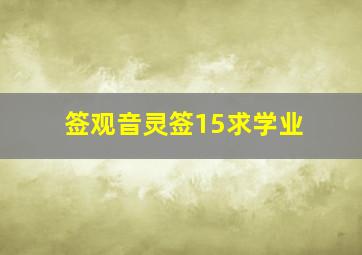 签观音灵签15求学业